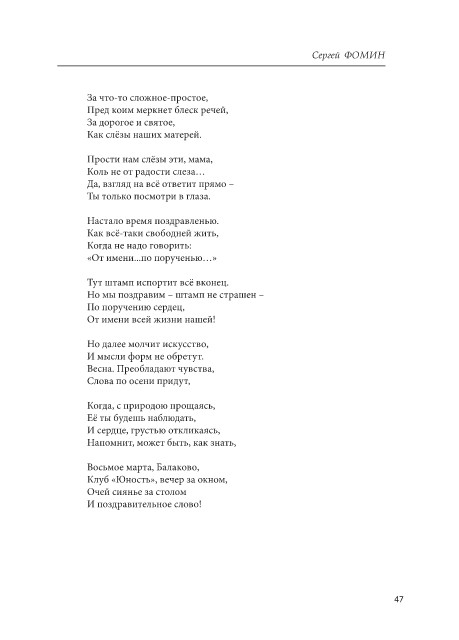 Сергей ФОМИН

За что-то сложное-простое,
Пред коим меркнет блеск речей,
За дорогое и святое,
Как слёзы наших матерей.

Прости нам слёзы эти, мама,
Коль не от радости слеза…
Да, взгляд на всё ответит прямо –
Ты только посмотри в глаза.

Настало время поздравленью.
Как всё-таки свободней жить,
Когда не надо говорить:
«От имени...по порученью…»

Тут штамп испортит всё вконец.
Но мы поздравим – штамп не страшен –
По поручению сердец,
От имени всей жизни нашей!

Но далее молчит искусство,
И мысли форм не обретут.
Весна. Преобладают чувства,
Слова по осени придут,

Когда, с природою прощаясь,
Её ты будешь наблюдать,
И сердце, грустью откликаясь,
Напомнит, может быть, как знать,

Восьмое марта, Балаково,
Клуб «Юность», вечер за окном,
Очей сиянье за столом
И поздравительное слово!

47